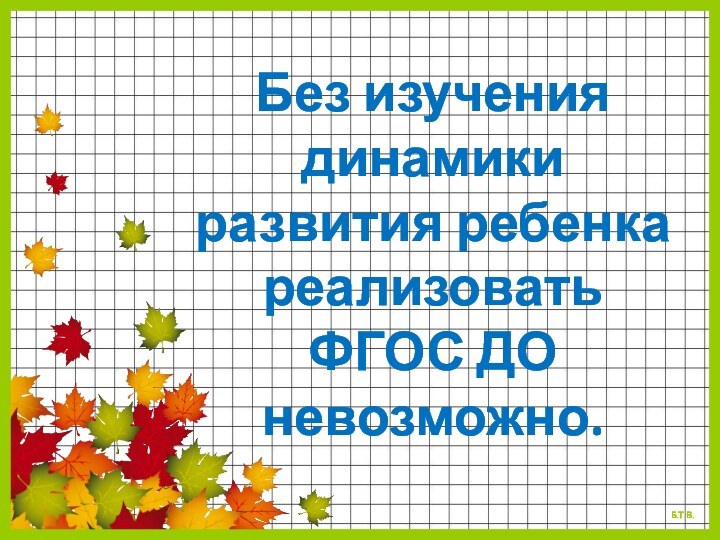 Без изучения динамики развития ребенка реализовать ФГОС ДО невозможно.

Б.Т.В.